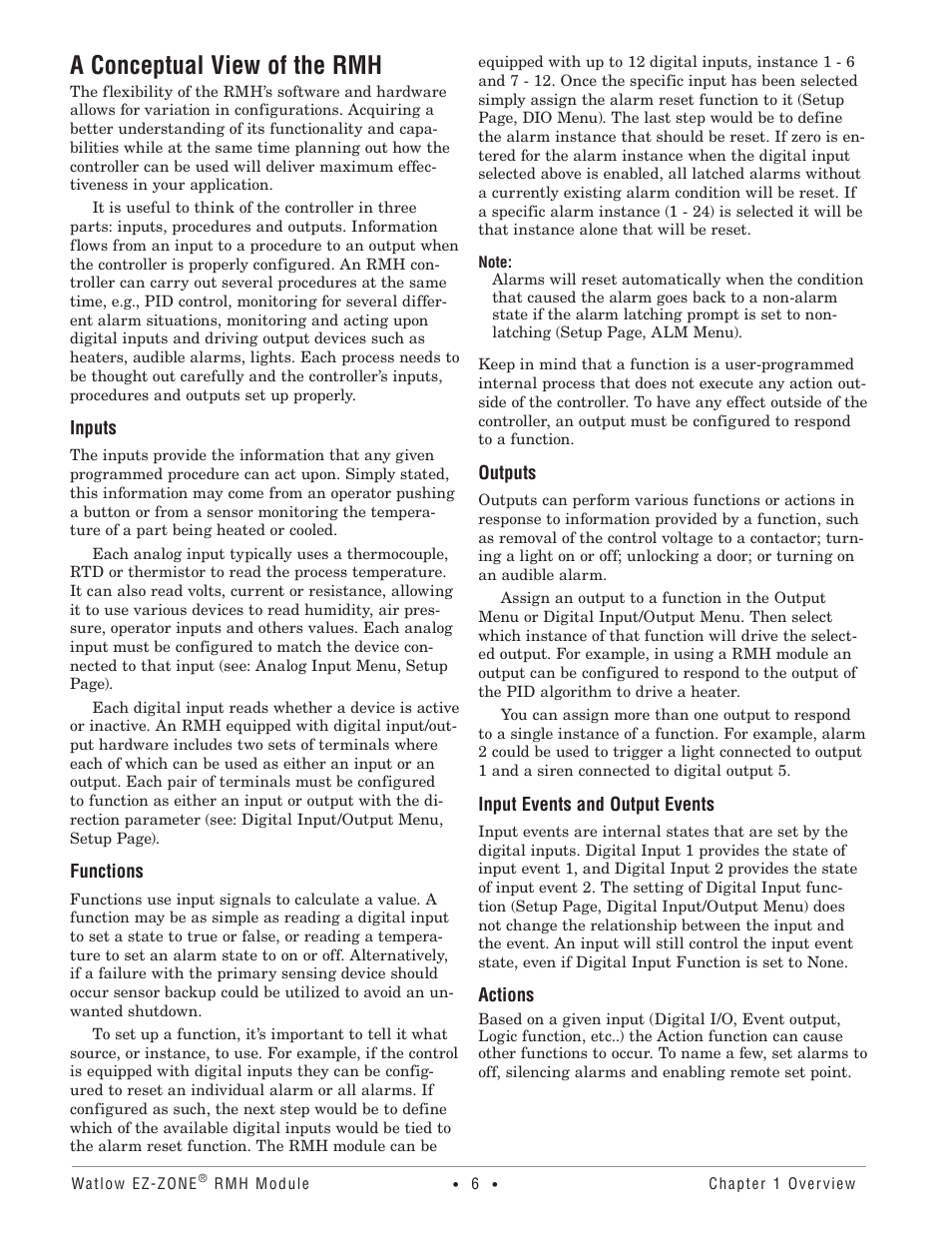 A Conceptual View of the RMH

The flexibility of the RMH's software and hardware allows for variation in configurations. Acquiring a better understanding of its functionality and capabilities while at the same time planning out how the controller can be used will deliver maximum effectiveness in your application.

It is useful to think of the controller in three parts: inputs, procedures and outputs. Information flows from an input to a procedure to an output when the controller is properly configured. An RMH controller can carry out several procedures at the same time, e.g., PID control, monitoring for several different alarm situations, monitoring and acting upon digital inputs and driving output devices such as heaters, audible alarms, lights. Each process needs to be thought out carefully and the controller's inputs, procedures and outputs set up properly.

Inputs

The inputs provide the information that any given programmed procedure can act upon. Simply stated, this information may come from an operator pushing a button or from a sensor monitoring the temperature of a part being heated or cooled.

Each analog input typically uses a thermocouple, RTD or thermistor to read the process temperature. It can also read volts, current or resistance, allowing it to use various devices to read humidity, air pressure, operator inputs and others values. Each analog input must be configured to match the device connected to that input (see: Analog Input Menu, Setup Page).

Each digital input reads whether a device is active or inactive. An RMH equipped with digital input/output hardware includes two sets of terminals where each of which can be used as either an input or an output. Each pair of terminals must be configured to function as either an input or output with the direction parameter (see: Digital Input/Output Menu, Setup Page).

Functions

Functions use input signals to calculate a value. A function may be as simple as reading a digital input to set a state to true or false, or reading a temperature to set an alarm state to on or off. Alternatively, if a failure with the primary sensing device should occur sensor backup could be utilized to avoid an unwanted shutdown.

To set up a function, it's important to tell it what source, or instance, to use. For example, if the control is equipped with digital inputs they can be configured to reset an individual alarm or all alarms. If configured as such, the next step would be to define which of the available digital inputs would be tied to the alarm reset function. The RMH module can be equipped with up to 12 digital inputs, instance 1 - 6 and 7 - 12. Once the specific input has been selected simply assign the alarm reset function to it (Setup Page, DIO Menu). The last step would be to define the alarm instance that should be reset. If zero is entered for the alarm instance when the digital input selected above is enabled, all latched alarms without a currently existing alarm condition will be reset. If a specific alarm instance (1 - 24) is selected it will be that instance alone that will be reset.

Note:
Alarms will reset automatically when the condition that caused the alarm goes back to a non-alarm state if the alarm latching prompt is set to non-latching (Setup Page, ALM Menu).

Keep in mind that a function is a user-programmed internal process that does not execute any action outside of the controller. To have any effect outside of the controller, an output must be configured to respond to a function.

Outputs

Outputs can perform various functions or actions in response to information provided by a function, such as removal of the control voltage to a contactor; turning a light on or off; unlocking a door; or turning on an audible alarm.

Assign an output to a function in the Output Menu or Digital Input/Output Menu. Then select which instance of that function will drive the selected output. For example, in using a RMH module an output can be configured to respond to the output of the PID algorithm to drive a heater.

You can assign more than one output to respond to a single instance of a function. For example, alarm 2 could be used to trigger a light connected to output 1 and a siren connected to digital output 5.

Input Events and Output Events

Input events are internal states that are set by the digital inputs. Digital Input 1 provides the state of input event 1, and Digital Input 2 provides the state of input event 2. The setting of Digital Input function (Setup Page, Digital Input/Output Menu) does not change the relationship between the input and the event. An input will still control the input event state, even if Digital Input Function is set to None.

Actions

Based on a given input (Digital I/O, Event output, Logic function, etc..) the Action function can cause other functions to occur. To name a few, set alarms to off, silencing alarms and enabling remote set point.

Watlow EZ-ZONE® RMH Module • 6 • Chapter 1 Overview